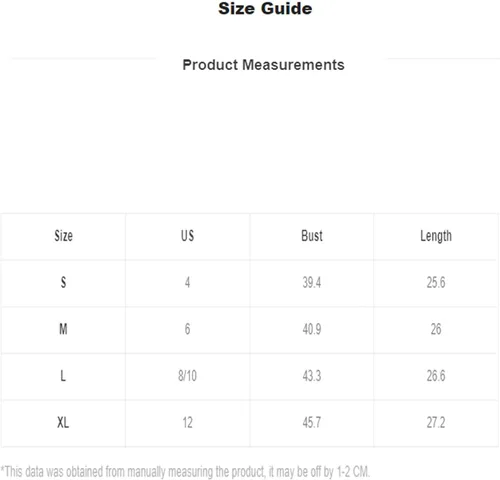 Size Guide

Product Measurements

| Size | US | Bust | Length |
|---|---|---|---|
| S | 4 | 39.4 | 25.6 |
| M | 6 | 40.9 | 26 |
| L | 8/10 | 43.3 | 26.6 |
| XL | 12 | 45.7 | 27.2 |

*This data was obtained from manually measuring the product, it may be off by 1-2 CM.